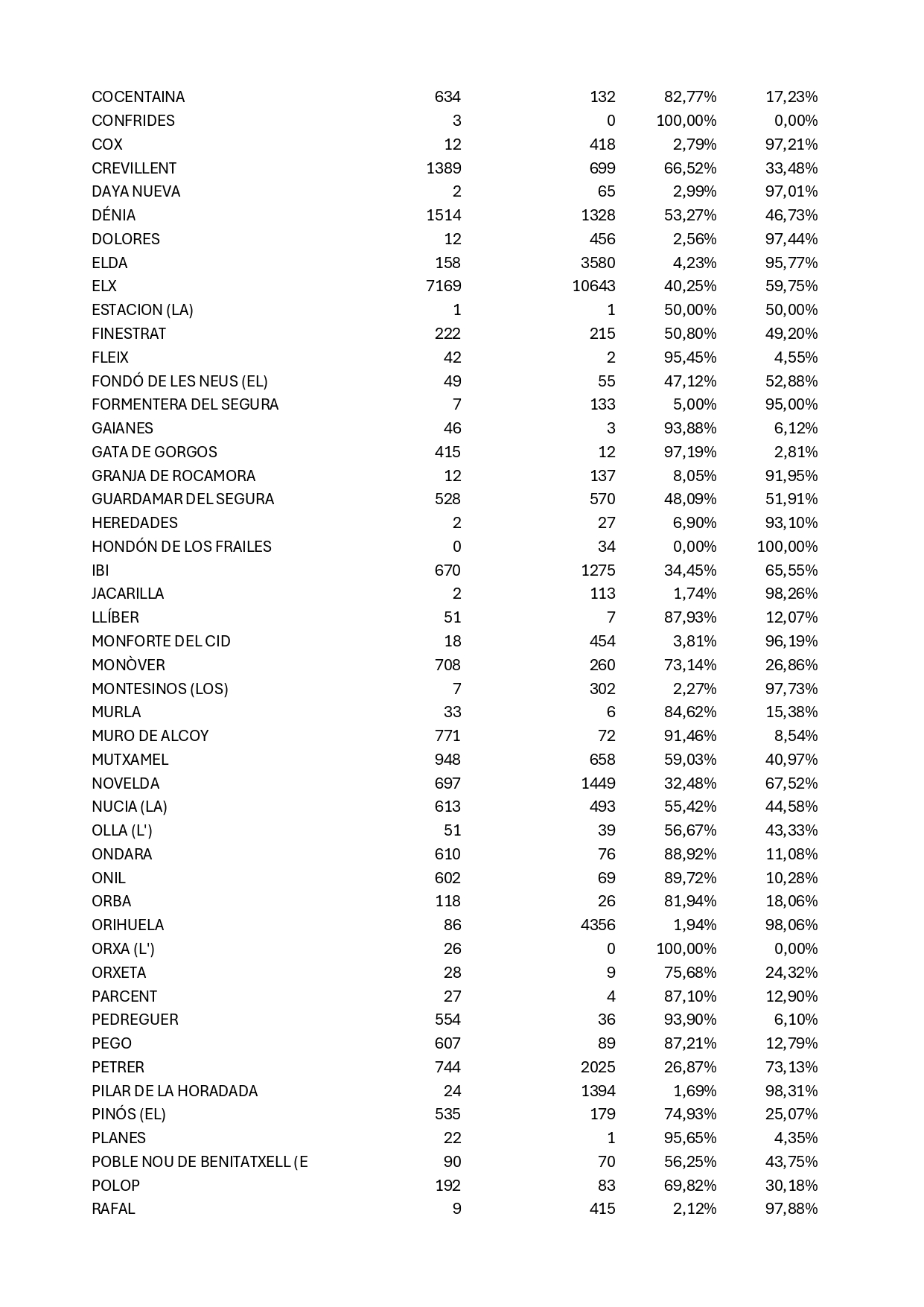 | | | | | |
|---|---|---|---|---|
| COCENTAINA | 634 | 132 | 82,77% | 17,23% |
| CONFRIDES | 3 | 0 | 100,00% | 0,00% |
| COX | 12 | 418 | 2,79% | 97,21% |
| CREVILLENT | 1389 | 699 | 66,52% | 33,48% |
| DAYA NUEVA | 2 | 65 | 2,99% | 97,01% |
| DÉNIA | 1514 | 1328 | 53,27% | 46,73% |
| DOLORES | 12 | 456 | 2,56% | 97,44% |
| ELDA | 158 | 3580 | 4,23% | 95,77% |
| ELX | 7169 | 10643 | 40,25% | 59,75% |
| ESTACION (LA) | 1 | 1 | 50,00% | 50,00% |
| FINESTRAT | 222 | 215 | 50,80% | 49,20% |
| FLEIX | 42 | 2 | 95,45% | 4,55% |
| FONDÓ DE LES NEUS (EL) | 49 | 55 | 47,12% | 52,88% |
| FORMENTERA DEL SEGURA | 7 | 133 | 5,00% | 95,00% |
| GAIANES | 46 | 3 | 93,88% | 6,12% |
| GATA DE GORGOS | 415 | 12 | 97,19% | 2,81% |
| GRANJA DE ROCAMORA | 12 | 137 | 8,05% | 91,95% |
| GUARDAMAR DEL SEGURA | 528 | 570 | 48,09% | 51,91% |
| HEREDADES | 2 | 27 | 6,90% | 93,10% |
| HONDÓN DE LOS FRAILES | 0 | 34 | 0,00% | 100,00% |
| IBI | 670 | 1275 | 34,45% | 65,55% |
| JACARILLA | 2 | 113 | 1,74% | 98,26% |
| LLÍBER | 51 | 7 | 87,93% | 12,07% |
| MONFORTE DEL CID | 18 | 454 | 3,81% | 96,19% |
| MONÒVER | 708 | 260 | 73,14% | 26,86% |
| MONTESINOS (LOS) | 7 | 302 | 2,27% | 97,73% |
| MURLA | 33 | 6 | 84,62% | 15,38% |
| MURO DE ALCOY | 771 | 72 | 91,46% | 8,54% |
| MUTXAMEL | 948 | 658 | 59,03% | 40,97% |
| NOVELDA | 697 | 1449 | 32,48% | 67,52% |
| NUCIA (LA) | 613 | 493 | 55,42% | 44,58% |
| OLLA (L') | 51 | 39 | 56,67% | 43,33% |
| ONDARA | 610 | 76 | 88,92% | 11,08% |
| ONIL | 602 | 69 | 89,72% | 10,28% |
| ORBA | 118 | 26 | 81,94% | 18,06% |
| ORIHUELA | 86 | 4356 | 1,94% | 98,06% |
| ORXA (L') | 26 | 0 | 100,00% | 0,00% |
| ORXETA | 28 | 9 | 75,68% | 24,32% |
| PARCENT | 27 | 4 | 87,10% | 12,90% |
| PEDREGUER | 554 | 36 | 93,90% | 6,10% |
| PEGO | 607 | 89 | 87,21% | 12,79% |
| PETRER | 744 | 2025 | 26,87% | 73,13% |
| PILAR DE LA HORADADA | 24 | 1394 | 1,69% | 98,31% |
| PINÓS (EL) | 535 | 179 | 74,93% | 25,07% |
| PLANES | 22 | 1 | 95,65% | 4,35% |
| POBLE NOU DE BENITATXELL (E | 90 | 70 | 56,25% | 43,75% |
| POLOP | 192 | 83 | 69,82% | 30,18% |
| RAFAL | 9 | 415 | 2,12% | 97,88% |